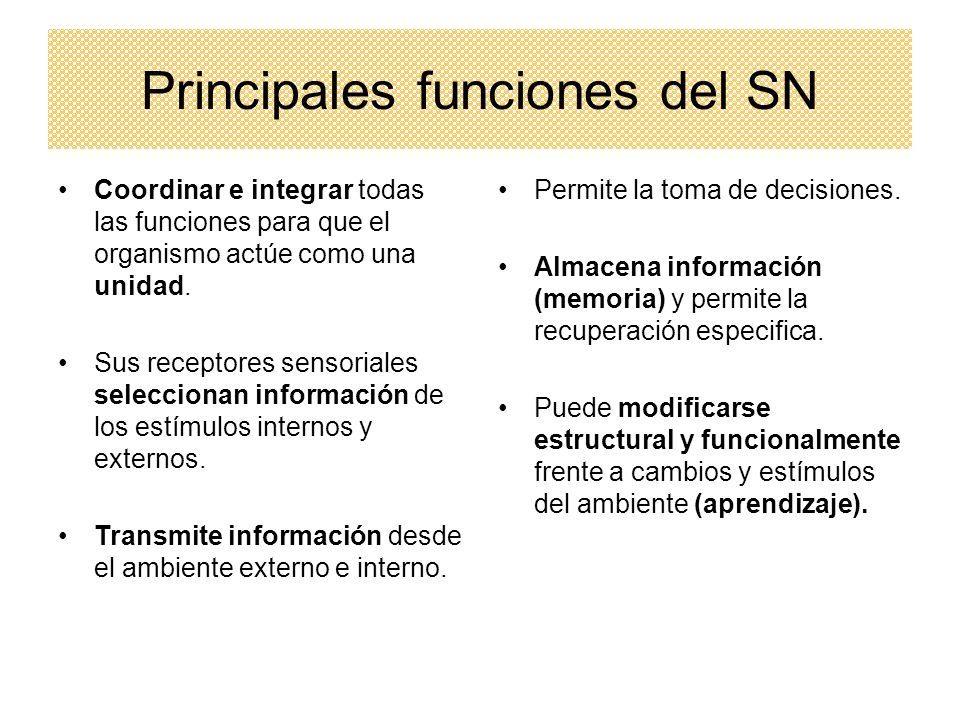 Principales funciones del SN

• Coordinar e integrar todas las funciones para que el organismo actúe como una unidad.

• Sus receptores sensoriales seleccionan información de los estímulos internos y externos.

• Transmite información desde el ambiente externo e interno.

• Permite la toma de decisiones.

• Almacena información (memoria) y permite la recuperación especifica.

• Puede modificarse estructural y funcionalmente frente a cambios y estímulos del ambiente (aprendizaje).